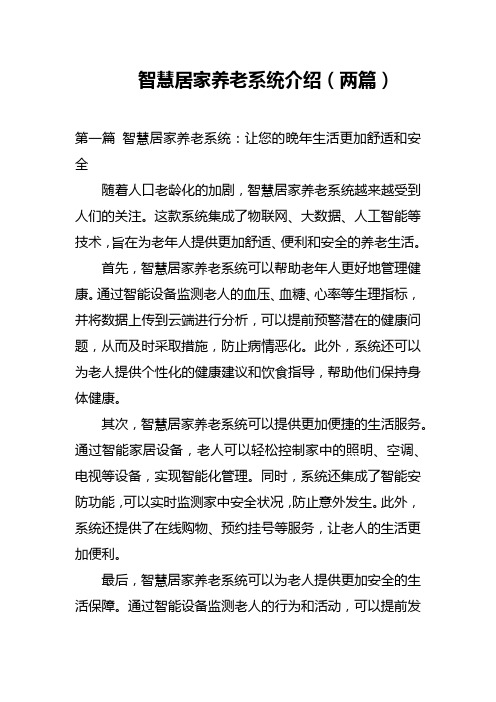 智慧居家养老系统介绍（两篇）

第一篇 智慧居家养老系统：让您的晚年生活更加舒适和安全

随着人口老龄化的加剧，智慧居家养老系统越来越受到人们的关注。这款系统集成了物联网、大数据、人工智能等技术，旨在为老年人提供更加舒适、便利和安全的养老生活。

首先，智慧居家养老系统可以帮助老年人更好地管理健康。通过智能设备监测老人的血压、血糖、心率等生理指标，并将数据上传到云端进行分析，可以提前预警潜在的健康问题，从而及时采取措施，防止病情恶化。此外，系统还可以为老人提供个性化的健康建议和饮食指导，帮助他们保持身体健康。

其次，智慧居家养老系统可以提供更加便捷的生活服务。通过智能家居设备，老人可以轻松控制家中的照明、空调、电视等设备，实现智能化管理。同时，系统还集成了智能安防功能，可以实时监测家中安全状况，防止意外发生。此外，系统还提供了在线购物、预约挂号等服务，让老人的生活更加便利。

最后，智慧居家养老系统可以为老人提供更加安全的生活保障。通过智能设备监测老人的行为和活动，可以提前发